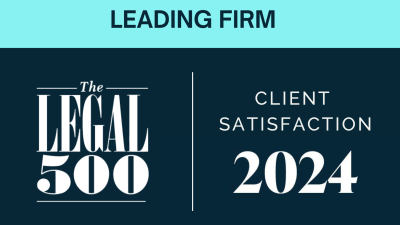 LEADING FIRM

The LEGAL 500

CLIENT SATISFACTION 2024